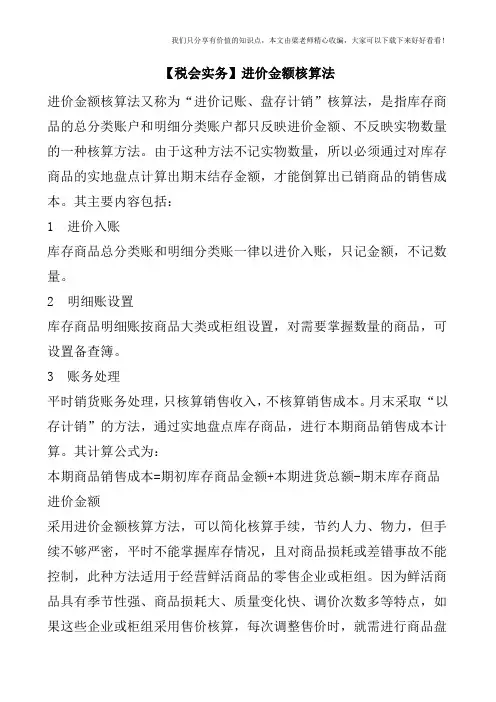 我们只分享有价值的知识点，本文由梁老师精心收编，大家可以下载下来好好看看！

【税会实务】进价金额核算法

进价金额核算法又称为“进价记账、盘存计销”核算法，是指库存商品的总分类账户和明细分类账户都只反映进价金额、不反映实物数量的一种核算方法。由于这种方法不记实物数量，所以必须通过对库存商品的实地盘点计算出期末结存金额，才能倒算出已销商品的销售成本。其主要内容包括：

1　进价入账

库存商品总分类账和明细分类账一律以进价入账，只记金额，不记数量。

2　明细账设置

库存商品明细账按商品大类或柜组设置，对需要掌握数量的商品，可设置备查簿。

3　账务处理

平时销货账务处理，只核算销售收入，不核算销售成本。月末采取“以存计销”的方法，通过实地盘点库存商品，进行本期商品销售成本计算。其计算公式为：

本期商品销售成本=期初库存商品金额+本期进货总额-期末库存商品进价金额

采用进价金额核算方法，可以简化核算手续，节约人力、物力，但手续不够严密，平时不能掌握库存情况，且对商品损耗或差错事故不能控制，此种方法适用于经营鲜活商品的零售企业或柜组。因为鲜活商品具有季节性强、商品损耗大、质量变化快、调价次数多等特点，如果这些企业或柜组采用售价核算，每次调整售价时，就需进行商品盘